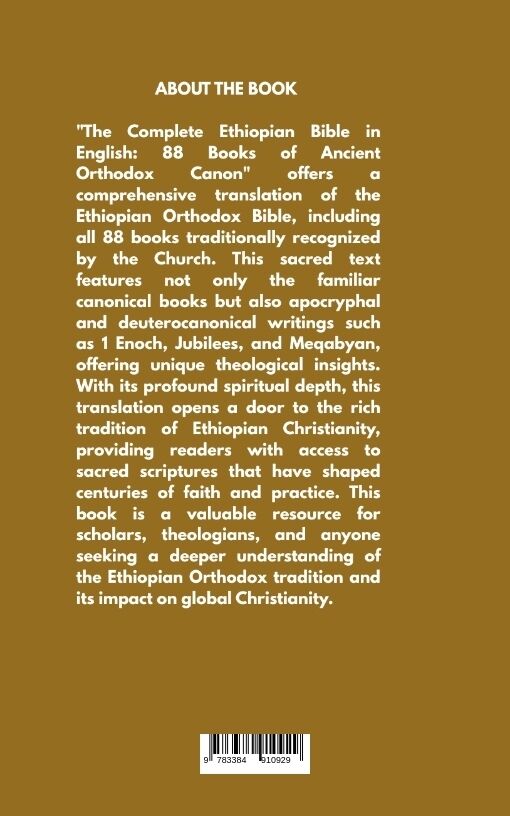 ABOUT THE BOOK

"The Complete Ethiopian Bible in English: 88 Books of Ancient Orthodox Canon" offers a comprehensive translation of the Ethiopian Orthodox Bible, including all 88 books traditionally recognized by the Church. This sacred text features not only the familiar canonical books but also apocryphal and deuterocanonical writings such as 1 Enoch, Jubilees, and Meqabyan, offering unique theological insights. With its profound spiritual depth, this translation opens a door to the rich tradition of Ethiopian Christianity, providing readers with access to sacred scriptures that have shaped centuries of faith and practice. This book is a valuable resource for scholars, theologians, and anyone seeking a deeper understanding of the Ethiopian Orthodox tradition and its impact on global Christianity.

9 783384 910929